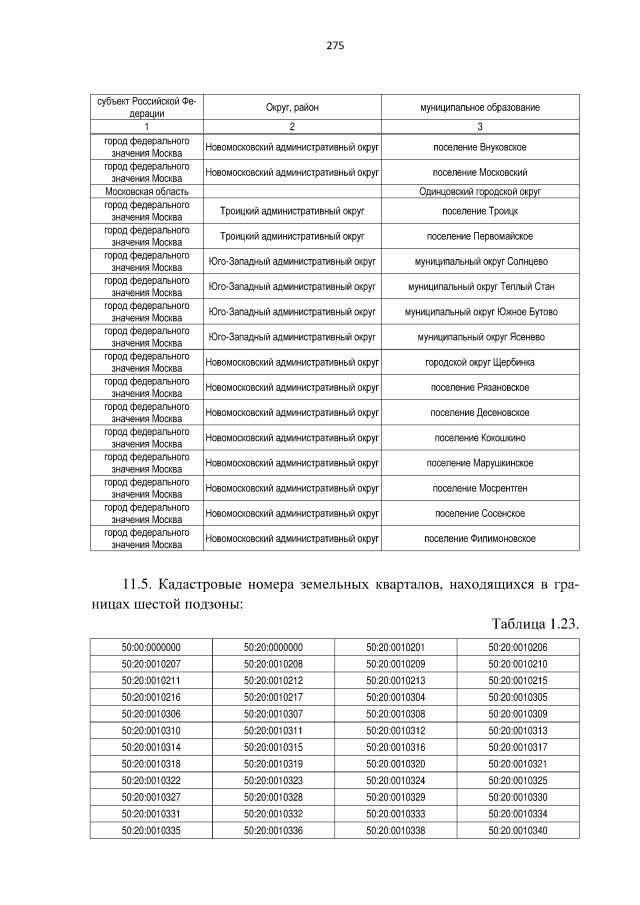 275

| субъект Российской Федерации | Округ, район | муниципальное образование |
|---|---|---|
| 1 | 2 | 3 |
| город федерального значения Москва | Новомосковский административный округ | поселение Внуковское |
| город федерального значения Москва | Новомосковский административный округ | поселение Московский |
| Московская область | | Одинцовский городской округ |
| город федерального значения Москва | Троицкий административный округ | поселение Троицк |
| город федерального значения Москва | Троицкий административный округ | поселение Первомайское |
| город федерального значения Москва | Юго-Западный административный округ | муниципальный округ Солнцево |
| город федерального значения Москва | Юго-Западный административный округ | муниципальный округ Теплый Стан |
| город федерального значения Москва | Юго-Западный административный округ | муниципальный округ Южное Бутово |
| город федерального значения Москва | Юго-Западный административный округ | муниципальный округ Ясенево |
| город федерального значения Москва | Новомосковский административный округ | городской округ Щербинка |
| город федерального значения Москва | Новомосковский административный округ | поселение Рязановское |
| город федерального значения Москва | Новомосковский административный округ | поселение Десеновское |
| город федерального значения Москва | Новомосковский административный округ | поселение Кокошкино |
| город федерального значения Москва | Новомосковский административный округ | поселение Марушкинское |
| город федерального значения Москва | Новомосковский административный округ | поселение Мосрентген |
| город федерального значения Москва | Новомосковский административный округ | поселение Сосенское |
| город федерального значения Москва | Новомосковский административный округ | поселение Филимоновское |

11.5. Кадастровые номера земельных кварталов, находящихся в границах шестой подзоны:

Таблица 1.23.

| 50:00:0000000 | 50:20:0000000 | 50:20:0010201 | 50:20:0010206 |
|---|---|---|---|
| 50:20:0010207 | 50:20:0010208 | 50:20:0010209 | 50:20:0010210 |
| 50:20:0010211 | 50:20:0010212 | 50:20:0010213 | 50:20:0010215 |
| 50:20:0010216 | 50:20:0010217 | 50:20:0010304 | 50:20:0010305 |
| 50:20:0010306 | 50:20:0010307 | 50:20:0010308 | 50:20:0010309 |
| 50:20:0010310 | 50:20:0010311 | 50:20:0010312 | 50:20:0010313 |
| 50:20:0010314 | 50:20:0010315 | 50:20:0010316 | 50:20:0010317 |
| 50:20:0010318 | 50:20:0010319 | 50:20:0010320 | 50:20:0010321 |
| 50:20:0010322 | 50:20:0010323 | 50:20:0010324 | 50:20:0010325 |
| 50:20:0010327 | 50:20:0010328 | 50:20:0010329 | 50:20:0010330 |
| 50:20:0010331 | 50:20:0010332 | 50:20:0010333 | 50:20:0010334 |
| 50:20:0010335 | 50:20:0010336 | 50:20:0010338 | 50:20:0010340 |